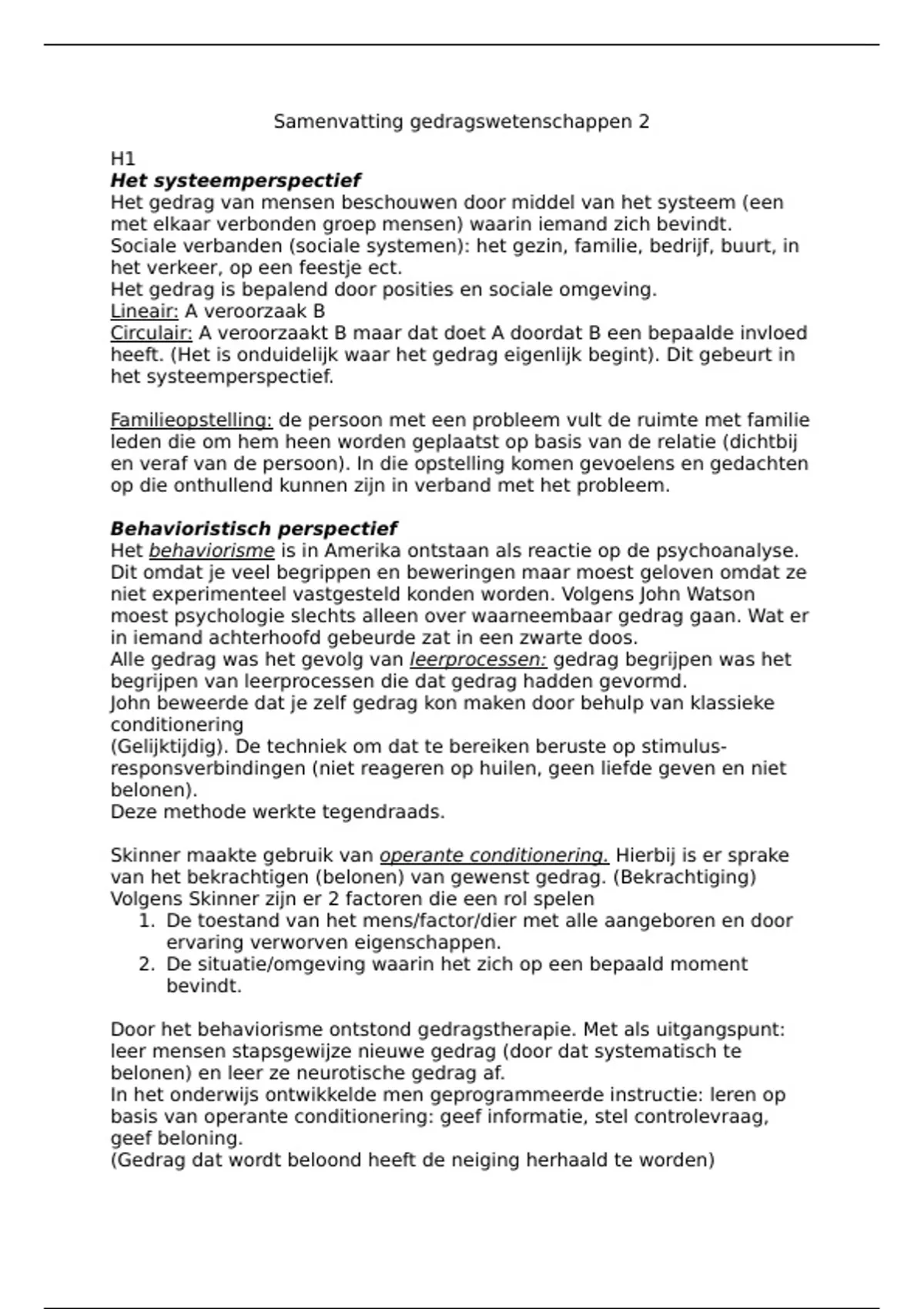 Samenvatting gedragswetenschappen 2

H1
Het systeemperspectief
Het gedrag van mensen beschouwen door middel van het systeem (een met elkaar verbonden groep mensen) waarin iemand zich bevindt.
Sociale verbanden (sociale systemen): het gezin, familie, bedrijf, buurt, in het verkeer, op een feestje ect.
Het gedrag is bepalend door posities en sociale omgeving.
Lineair: A veroorzaak B
Circulair: A veroorzaakt B maar dat doet A doordat B een bepaalde invloed heeft. (Het is onduidelijk waar het gedrag eigenlijk begint). Dit gebeurt in het systeemperspectief.

Familieopstelling: de persoon met een probleem vult de ruimte met familie leden die om hem heen worden geplaatst op basis van de relatie (dichtbij en veraf van de persoon). In die opstelling komen gevoelens en gedachten op die onthullend kunnen zijn in verband met het probleem.

Behavioristisch perspectief
Het behaviorisme is in Amerika ontstaan als reactie op de psychoanalyse. Dit omdat je veel begrippen en beweringen maar moest geloven omdat ze niet experimenteel vastgesteld konden worden. Volgens John Watson moest psychologie slechts alleen over waarneembaar gedrag gaan. Wat er in iemand achterhoofd gebeurde zat in een zwarte doos.
Alle gedrag was het gevolg van leerprocessen: gedrag begrijpen was het begrijpen van leerprocessen die dat gedrag hadden gevormd.
John beweerde dat je zelf gedrag kon maken door behulp van klassieke conditionering
(Gelijktijdig). De techniek om dat te bereiken beruste op stimulus-responsverbindingen (niet reageren op huilen, geen liefde geven en niet belonen).
Deze methode werkte tegendraads.

Skinner maakte gebruik van operante conditionering. Hierbij is er sprake van het bekrachtigen (belonen) van gewenst gedrag. (Bekrachtiging)
Volgens Skinner zijn er 2 factoren die een rol spelen
1. De toestand van het mens/factor/dier met alle aangeboren en door ervaring verworven eigenschappen.
2. De situatie/omgeving waarin het zich op een bepaald moment bevindt.

Door het behaviorisme ontstond gedragstherapie. Met als uitgangspunt: leer mensen stapsgewijze nieuwe gedrag (door dat systematisch te belonen) en leer ze neurotische gedrag af.
In het onderwijs ontwikkelde men geprogrammeerde instructie: leren op basis van operante conditionering: geef informatie, stel controlevraag, geef beloning.
(Gedrag dat wordt beloond heeft de neiging herhaald te worden)